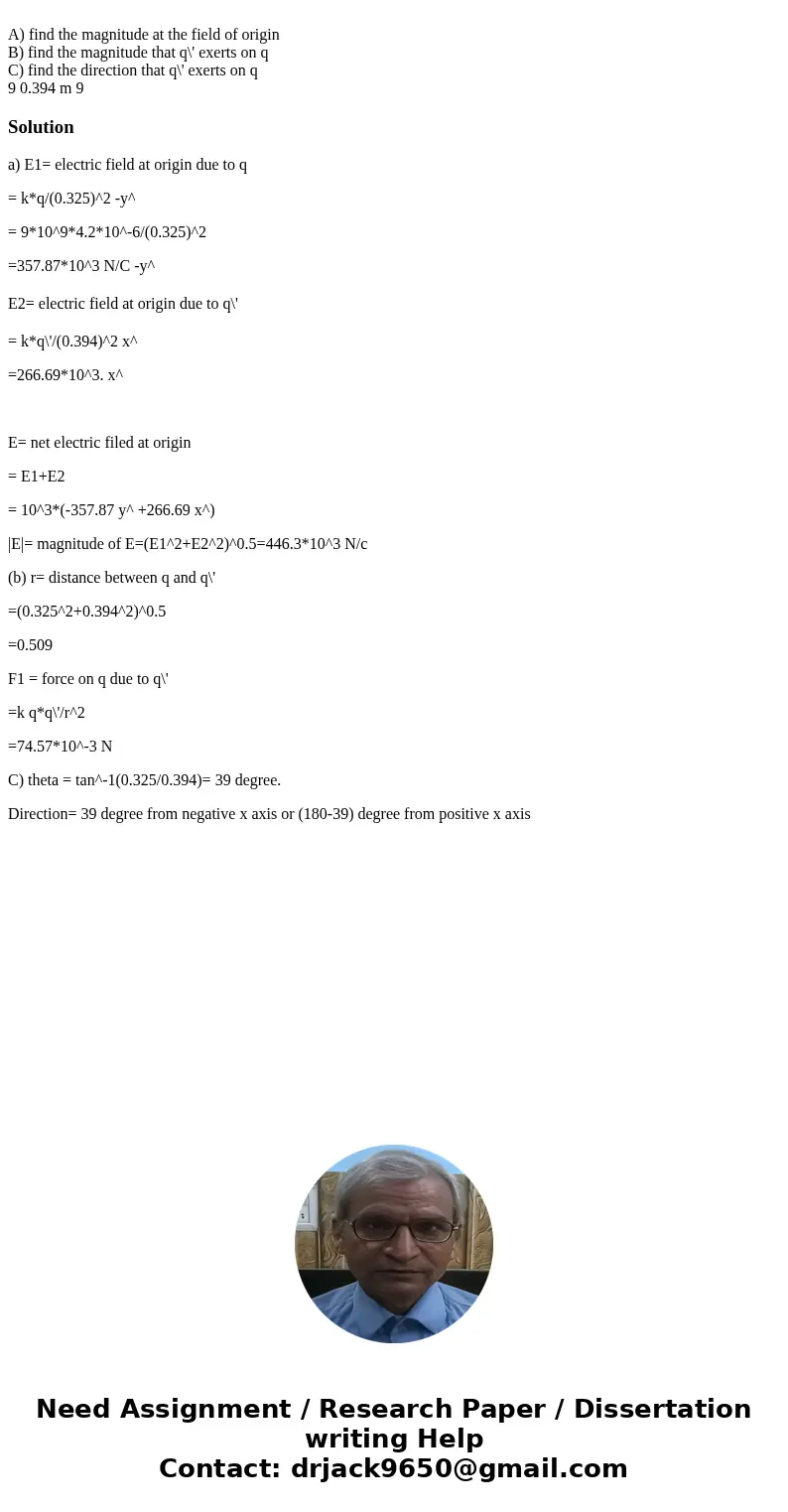 A) find the magnitude at the field of origin
B) find the magnitude that q\' exerts on q
C) find the direction that q\' exerts on q
9 0.394 m 9

Solution

a) E1= electric field at origin due to q

= k*q/(0.325)^2 -y^

= 9*10^9*4.2*10^-6/(0.325)^2

=357.87*10^3 N/C -y^

E2= electric field at origin due to q\'

= k*q\'/(0.394)^2 x^

=266.69*10^3. x^

E= net electric filed at origin

= E1+E2

= 10^3*(-357.87 y^ +266.69 x^)

|E|= magnitude of E=(E1^2+E2^2)^0.5=446.3*10^3 N/c

(b) r= distance between q and q\'

=(0.325^2+0.394^2)^0.5

=0.509

F1 = force on q due to q\'

=k q*q\'/r^2

=74.57*10^-3 N

C) theta = tan^-1(0.325/0.394)= 39 degree.

Direction= 39 degree from negative x axis or (180-39) degree from positive x axis

Need Assignment / Research Paper / Dissertation writing Help
Contact: drjack9650@gmail.com